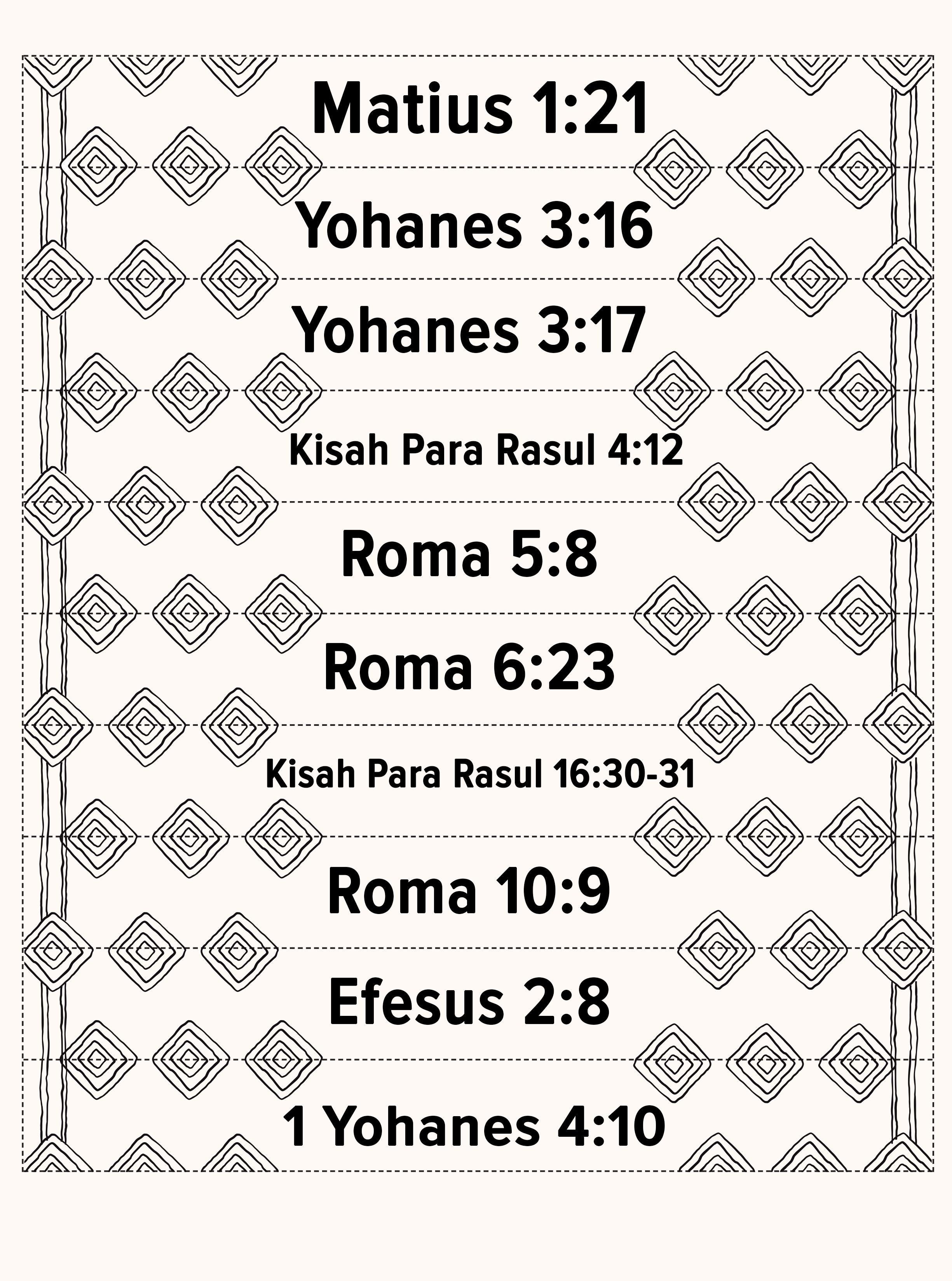 Matius 1:21

Yohanes 3:16

Yohanes 3:17

Kisah Para Rasul 4:12

Roma 5:8

Roma 6:23

Kisah Para Rasul 16:30-31

Roma 10:9

Efesus 2:8

1 Yohanes 4:10